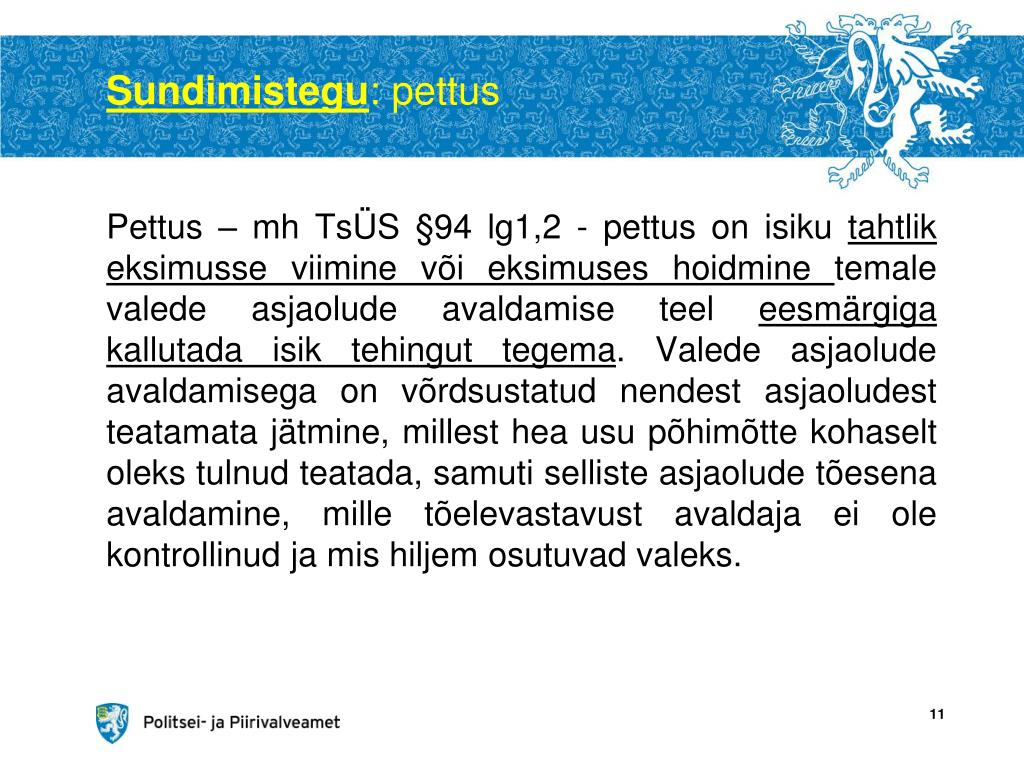 Sundimistegu: pettus

Pettus – mh TsÜS §94 lg1,2 - pettus on isiku tahtlik eksimusse viimine või eksimuses hoidmine temale valede asjaolude avaldamise teel eesmärgiga kallutada isik tehingut tegema. Valede asjaolude avaldamisega on võrdsustatud nendest asjaoludest teatamata jätmine, millest hea usu põhimõtte kohaselt oleks tulnud teatada, samuti selliste asjaolude tõesena avaldamine, mille tõelevastavust avaldaja ei ole kontrollinud ja mis hiljem osutuvad valeks.

Politsei- ja Piirivalveamet

11